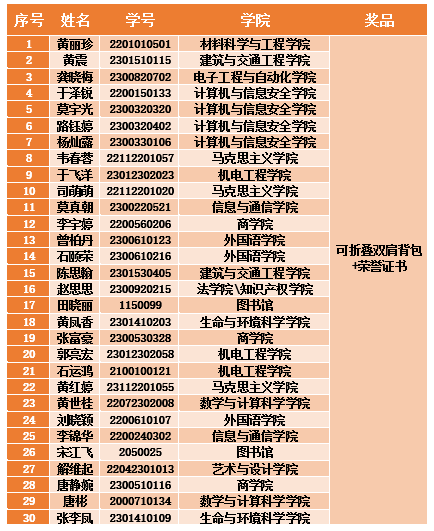 | 序号 | 姓名 | 学号 | 学院 | 奖品 |
|---|---|---|---|---|
| 1 | 黄丽珍 | 2201010501 | 材料科学与工程学院 | 可折叠双肩背包+荣誉证书 |
| 2 | 黄震 | 2301510115 | 建筑与交通工程学院 | |
| 3 | 龚晓梅 | 2300820702 | 电子工程与自动化学院 | |
| 4 | 于泽锐 | 2200150133 | 计算机与信息安全学院 | |
| 5 | 莫宇光 | 2300320320 | 计算机与信息安全学院 | |
| 6 | 路钰婷 | 2300320402 | 计算机与信息安全学院 | |
| 7 | 杨灿露 | 2300330106 | 计算机与信息安全学院 | |
| 8 | 韦春蓉 | 22112201057 | 马克思主义学院 | |
| 9 | 于飞洋 | 23012302023 | 机电工程学院 | |
| 10 | 司萌萌 | 22112201020 | 马克思主义学院 | |
| 11 | 莫真朝 | 2300220521 | 信息与通信学院 | |
| 12 | 李宇婷 | 2200560206 | 商学院 | |
| 13 | 曾柏丹 | 2300610123 | 外国语学院 | |
| 14 | 石晓荣 | 2300610216 | 外国语学院 | |
| 15 | 陈思翰 | 2301530405 | 建筑与交通工程学院 | |
| 16 | 赵思思 | 2300920215 | 法学院\知识产权学院 | |
| 17 | 田晓丽 | 1150099 | 图书馆 | |
| 18 | 黄凤香 | 2301410203 | 生命与环境科学学院 | |
| 19 | 张富豪 | 2300530328 | 商学院 | |
| 20 | 郭亮宏 | 23012302058 | 机电工程学院 | |
| 21 | 石运鸿 | 2100100121 | 机电工程学院 | |
| 22 | 黄红婷 | 23112201055 | 马克思主义学院 | |
| 23 | 黄世桂 | 22072302008 | 数学与计算科学学院 | |
| 24 | 刘晓颖 | 2200610107 | 外国语学院 | |
| 25 | 李锦华 | 2200240302 | 信息与通信学院 | |
| 26 | 宋江飞 | 2050025 | 图书馆 | |
| 27 | 解维起 | 22042301013 | 艺术与设计学院 | |
| 28 | 唐静婉 | 2300510116 | 商学院 | |
| 29 | 唐彬 | 2000710134 | 数学与计算科学学院 | |
| 30 | 张李凤 | 2301410109 | 生命与环境科学学院 | |